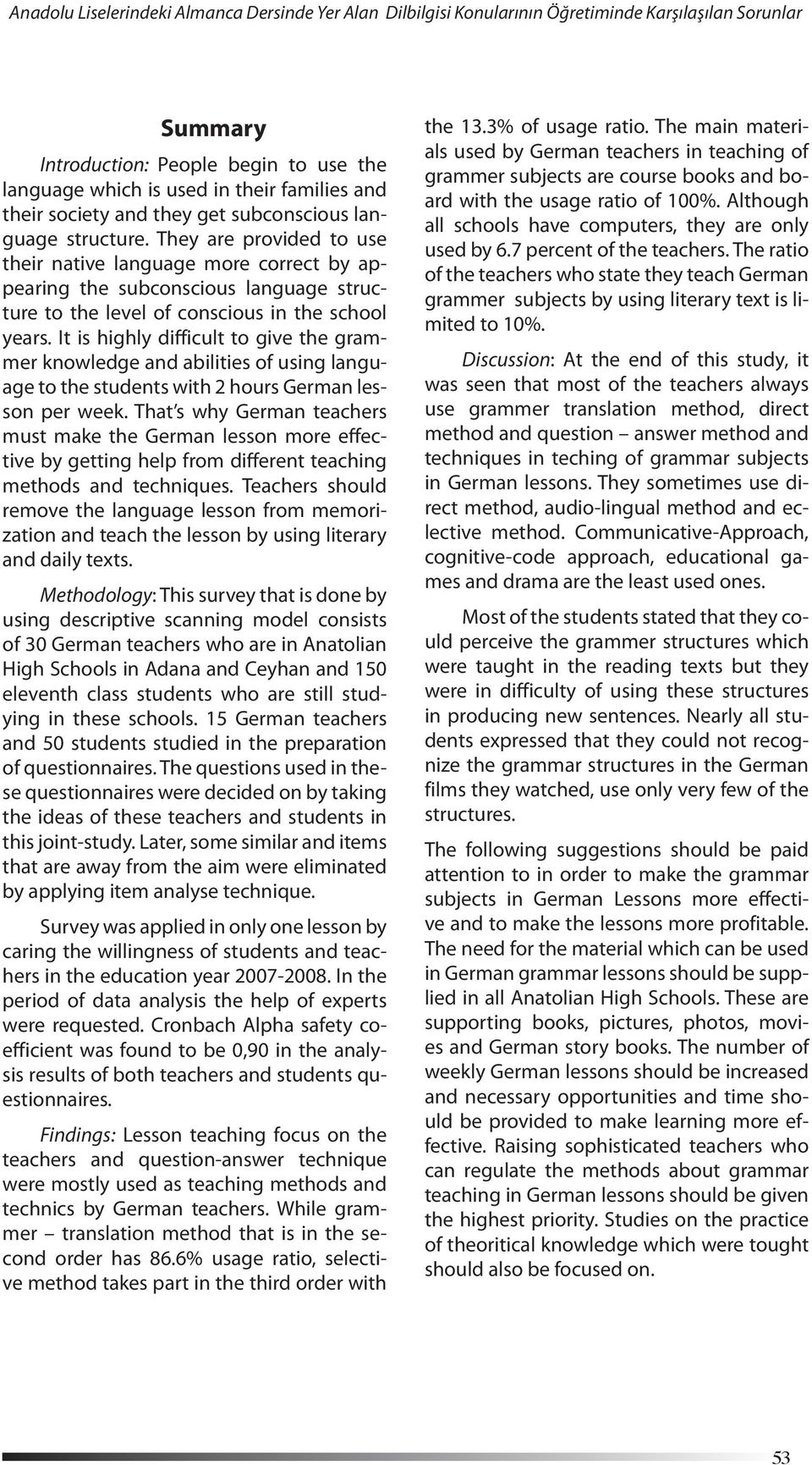 Anadolu Liselerindeki Almanca Dersinde Yer Alan Dilbilgisi Konularının Öğretiminde Karşılaşılan Sorunlar

Summary

Introduction: People begin to use the language which is used in their families and their society and they get subconscious language structure. They are provided to use their native language more correct by appearing the subconscious language structure to the level of conscious in the school years. It is highly difficult to give the grammer knowledge and abilities of using language to the students with 2 hours German lesson per week. That's why German teachers must make the German lesson more effective by getting help from different teaching methods and techniques. Teachers should remove the language lesson from memorization and teach the lesson by using literary and daily texts.

Methodology: This survey that is done by using descriptive scanning model consists of 30 German teachers who are in Anatolian High Schools in Adana and Ceyhan and 150 eleventh class students who are still studying in these schools. 15 German teachers and 50 students studied in the preparation of questionnaires. The questions used in these questionnaires were decided on by taking the ideas of these teachers and students in this joint-study. Later, some similar and items that are away from the aim were eliminated by applying item analyse technique.

Survey was applied in only one lesson by caring the willingness of students and teachers in the education year 2007-2008. In the period of data analysis the help of experts were requested. Cronbach Alpha safety coefficient was found to be 0,90 in the analysis results of both teachers and students questionnaires.

Findings: Lesson teaching focus on the teachers and question-answer technique were mostly used as teaching methods and technics by German teachers. While grammer – translation method that is in the second order has 86.6% usage ratio, selective method takes part in the third order with the 13.3% of usage ratio. The main materials used by German teachers in teaching of grammer subjects are course books and board with the usage ratio of 100%. Although all schools have computers, they are only used by 6.7 percent of the teachers. The ratio of the teachers who state they teach German grammer subjects by using literary text is limited to 10%.

Discussion: At the end of this study, it was seen that most of the teachers always use grammer translation method, direct method and question – answer method and techniques in teching of grammar subjects in German lessons. They sometimes use direct method, audio-lingual method and eclective method. Communicative-Approach, cognitive-code approach, educational games and drama are the least used ones.

Most of the students stated that they could perceive the grammer structures which were taught in the reading texts but they were in difficulty of using these structures in producing new sentences. Nearly all students expressed that they could not recognize the grammar structures in the German films they watched, use only very few of the structures.

The following suggestions should be paid attention to in order to make the grammar subjects in German Lessons more effective and to make the lessons more profitable. The need for the material which can be used in German grammar lessons should be supplied in all Anatolian High Schools. These are supporting books, pictures, photos, movies and German story books. The number of weekly German lessons should be increased and necessary opportunities and time should be provided to make learning more effective. Raising sophisticated teachers who can regulate the methods about grammar teaching in German lessons should be given the highest priority. Studies on the practice of theoritical knowledge which were tought should also be focused on.

53